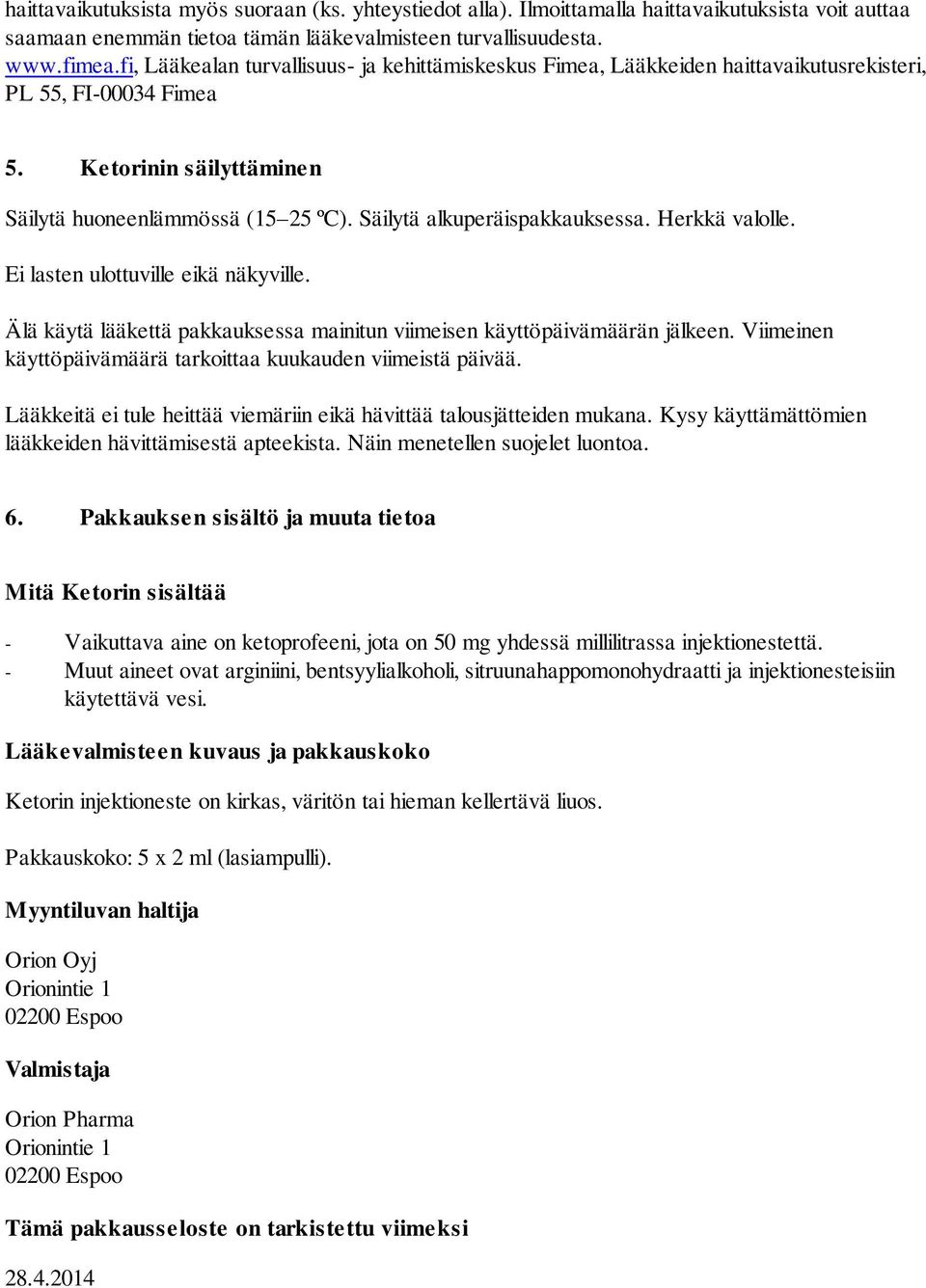 haittavaikutuksista myös suoraan (ks. yhteystiedot alla). Ilmoittamalla haittavaikutuksista voit auttaa saamaan enemmän tietoa tämän lääkevalmisteen turvallisuudesta.
www.fimea.fi, Lääkealan turvallisuus- ja kehittämiskeskus Fimea, Lääkkeiden haittavaikutusrekisteri, PL 55, FI-00034 Fimea

5. Ketorinin säilyttäminen

Säilytä huoneenlämmössä (15–25 ºC). Säilytä alkuperäispakkauksessa. Herkkä valolle.

Ei lasten ulottuville eikä näkyville.

Älä käytä lääkettä pakkauksessa mainitun viimeisen käyttöpäivämäärän jälkeen. Viimeinen käyttöpäivämäärä tarkoittaa kuukauden viimeistä päivää.

Lääkkeitä ei tule heittää viemäriin eikä hävittää talousjätteiden mukana. Kysy käyttämättömien lääkkeiden hävittämisestä apteekista. Näin menetellen suojelet luontoa.

6. Pakkauksen sisältö ja muuta tietoa

Mitä Ketorin sisältää

- Vaikuttava aine on ketoprofeeni, jota on 50 mg yhdessä millilitrassa injektionestettä.
- Muut aineet ovat arginiini, bentsyylialkoholi, sitruunahappomonohydraatti ja injektionesteisiin käytettävä vesi.

Lääkevalmisteen kuvaus ja pakkauskoko

Ketorin injektioneste on kirkas, väritön tai hieman kellertävä liuos.

Pakkauskoko: 5 x 2 ml (lasiampulli).

Myyntiluvan haltija

Orion Oyj
Orionintie 1
02200 Espoo

Valmistaja

Orion Pharma
Orionintie 1
02200 Espoo

Tämä pakkausseloste on tarkistettu viimeksi

28.4.2014